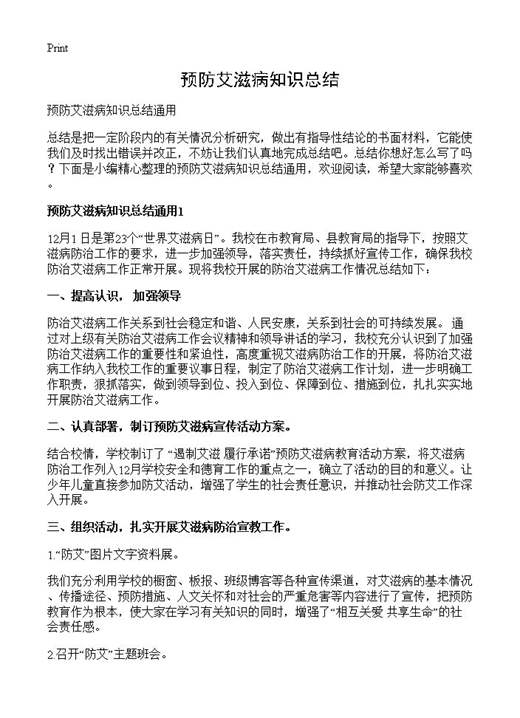 Print

预防艾滋病知识总结

预防艾滋病知识总结通用

总结是把一定阶段内的有关情况分析研究，做出有指导性结论的书面材料，它能使我们及时找出错误并改正，不妨让我们认真地完成总结吧。总结你想好怎么写了吗？下面是小编精心整理的预防艾滋病知识总结通用，欢迎阅读，希望大家能够喜欢。

预防艾滋病知识总结通用1

12月1日是第23个“世界艾滋病日”。我校在市教育局、县教育局的指导下，按照艾滋病防治工作的要求，进一步加强领导，落实责任，持续抓好宣传工作，确保我校防治艾滋病工作正常开展。现将我校开展的防治艾滋病工作情况总结如下：

一、提高认识，加强领导

防治艾滋病工作关系到社会稳定和谐、人民安康，关系到社会的可持续发展。通过对上级有关防治艾滋病工作会议精神和领导讲话的学习，我校充分认识到了加强防治艾滋病工作的重要性和紧迫性，高度重视艾滋病防治工作的开展，将防治艾滋病工作纳入我校工作的重要议事日程，制定了防治艾滋病工作计划，进一步明确工作职责，狠抓落实，做到领导到位、投入到位、保障到位、措施到位，扎扎实实地开展防治艾滋病工作。

二、认真部署，制订预防艾滋病宣传活动方案。

结合校情，学校制订了“遏制艾滋 履行承诺”预防艾滋病教育活动方案，将艾滋病防治工作列入12月学校安全和德育工作的重点之一，确立了活动的目的和意义。让少年儿童直接参加防艾活动，增强了学生的社会责任意识，并推动社会防艾工作深入开展。

三、组织活动，扎实开展艾滋病防治宣教工作。

1.“防艾”图片文字资料展。

我们充分利用学校的橱窗、板报、班级博客等各种宣传渠道，对艾滋病的基本情况、传播途径、预防措施、人文关怀和对社会的严重危害等内容进行了宣传，把预防教育作为根本，使大家在学习有关知识的同时，增强了“相互关爱 共享生命”的社会责任感。

2.召开“防艾”主题班会。